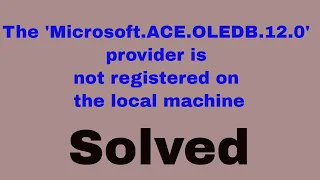 The 'Microsoft.ACE.OLEDB.12.0' provider is not registered on the local machine

Solved